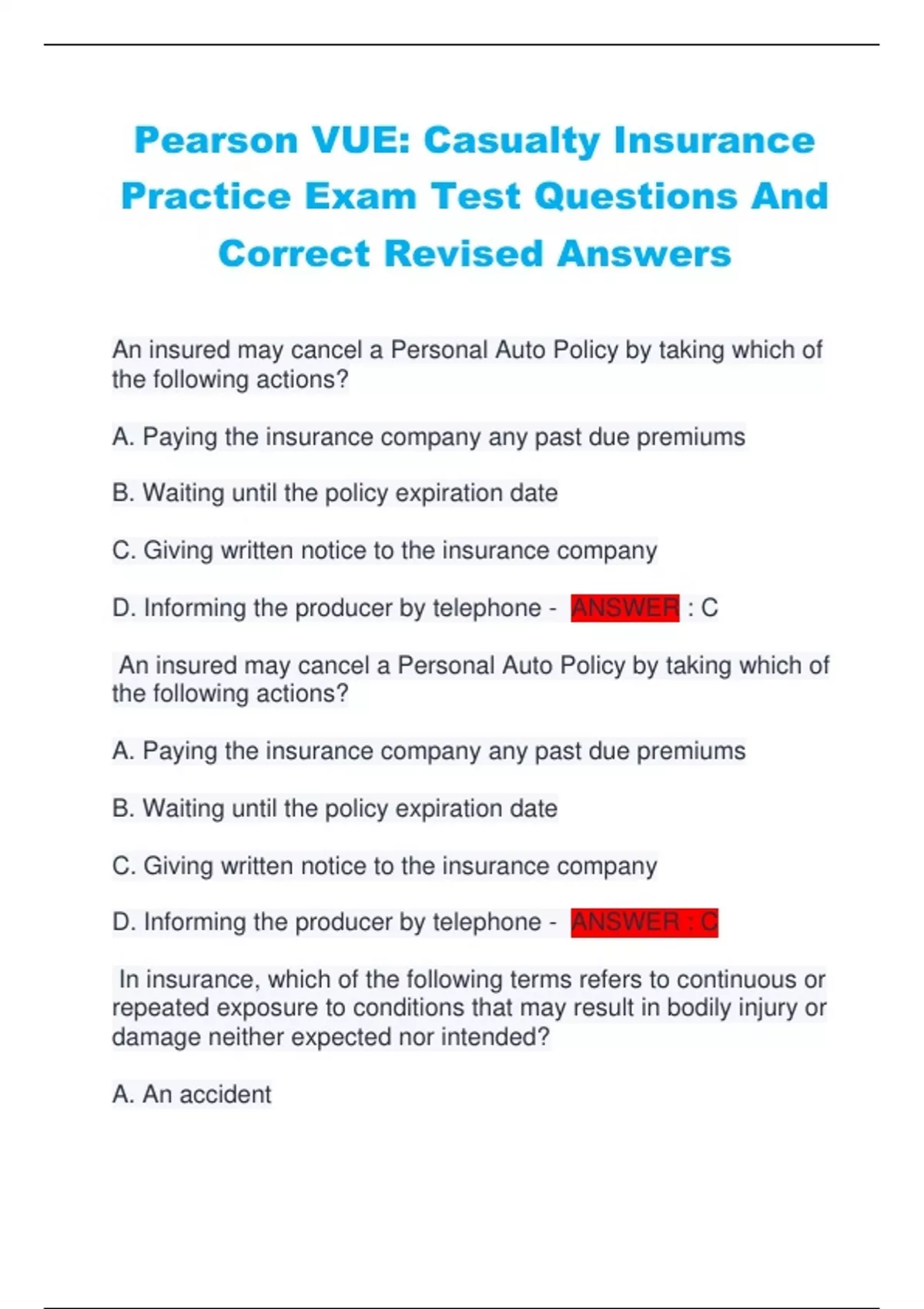 Pearson VUE: Casualty Insurance Practice Exam Test Questions And Correct Revised Answers

An insured may cancel a Personal Auto Policy by taking which of the following actions?

A. Paying the insurance company any past due premiums

B. Waiting until the policy expiration date

C. Giving written notice to the insurance company

D. Informing the producer by telephone - ANSWER : C

An insured may cancel a Personal Auto Policy by taking which of the following actions?

A. Paying the insurance company any past due premiums

B. Waiting until the policy expiration date

C. Giving written notice to the insurance company

D. Informing the producer by telephone - ANSWER : C

In insurance, which of the following terms refers to continuous or repeated exposure to conditions that may result in bodily injury or damage neither expected nor intended?

A. An accident